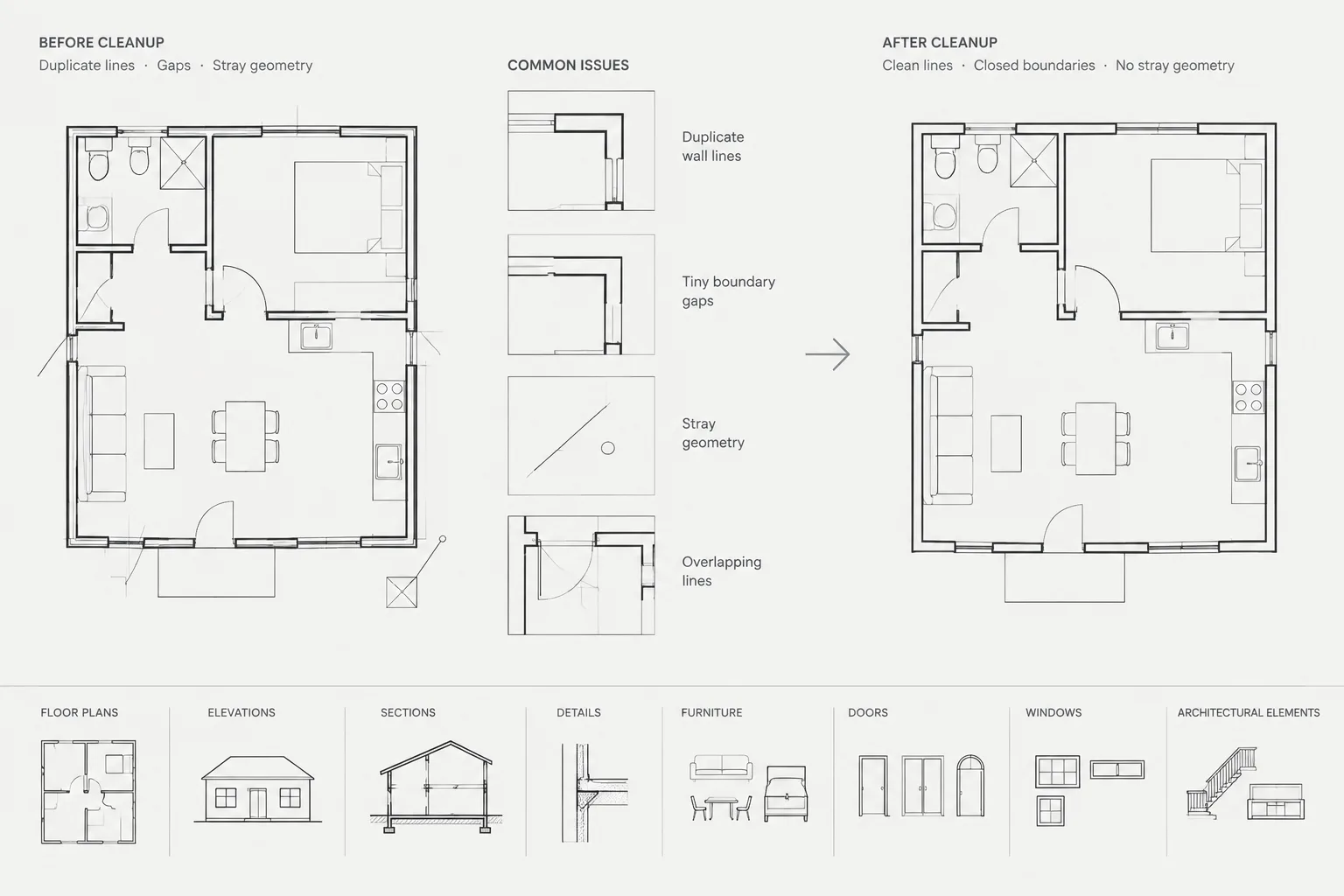 BEFORE CLEANUP
Duplicate lines · Gaps · Stray geometry

COMMON ISSUES

Duplicate wall lines

Tiny boundary gaps

Stray geometry

Overlapping lines

AFTER CLEANUP
Clean lines · Closed boundaries · No stray geometry

FLOOR PLANS

ELEVATIONS

SECTIONS

DETAILS

FURNITURE

DOORS

WINDOWS

ARCHITECTURAL ELEMENTS